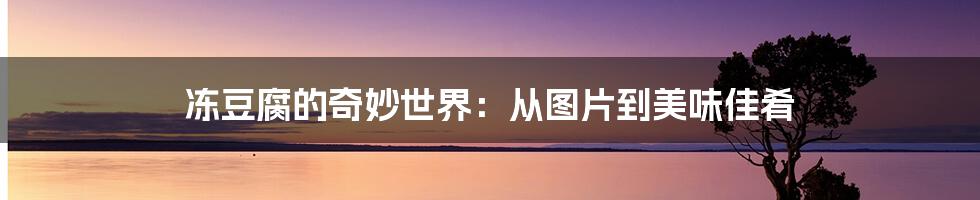 冻豆腐的奇妙世界：从图片到美味佳肴